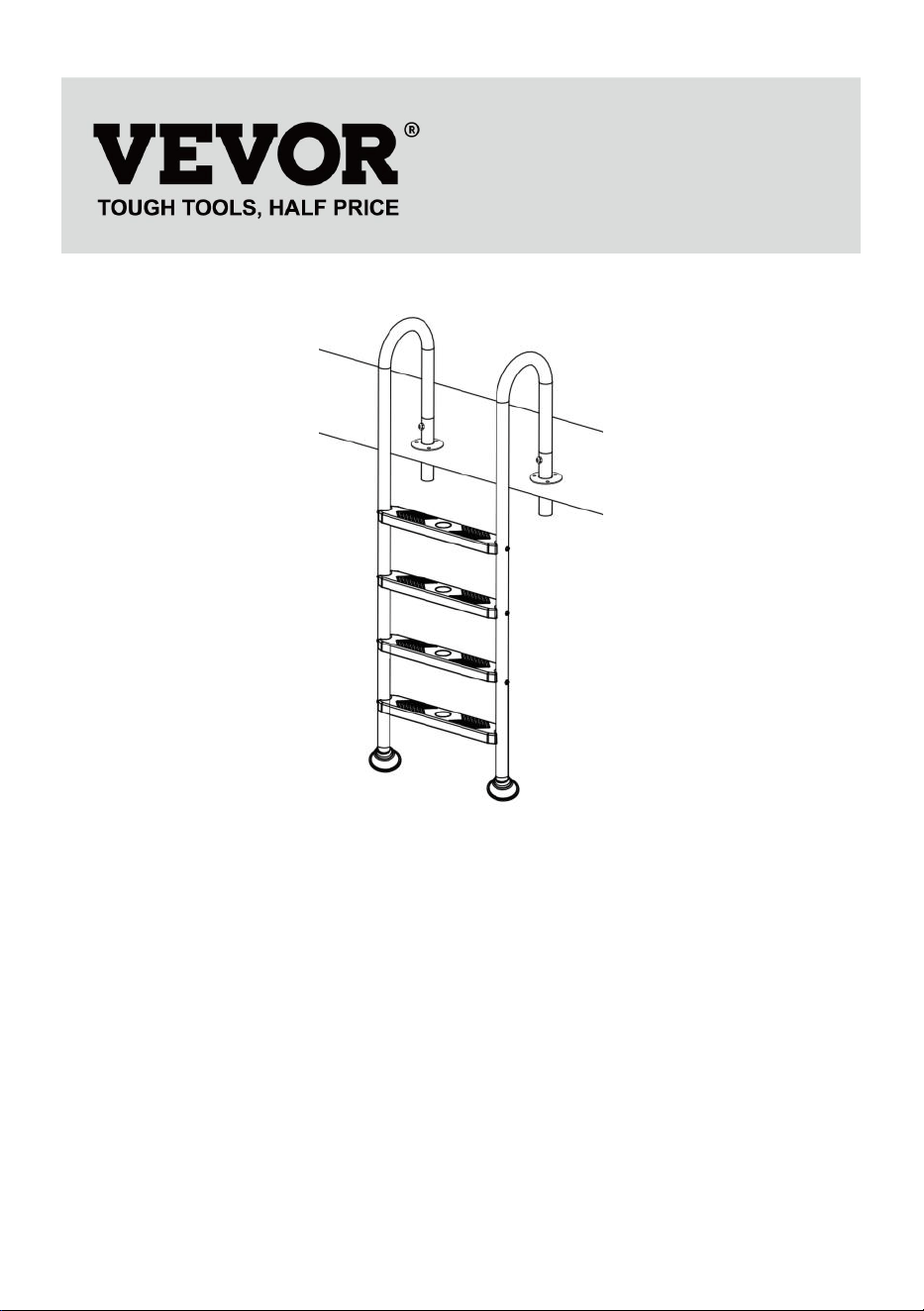 VEVOR®
TOUGH TOOLS, HALF PRICE